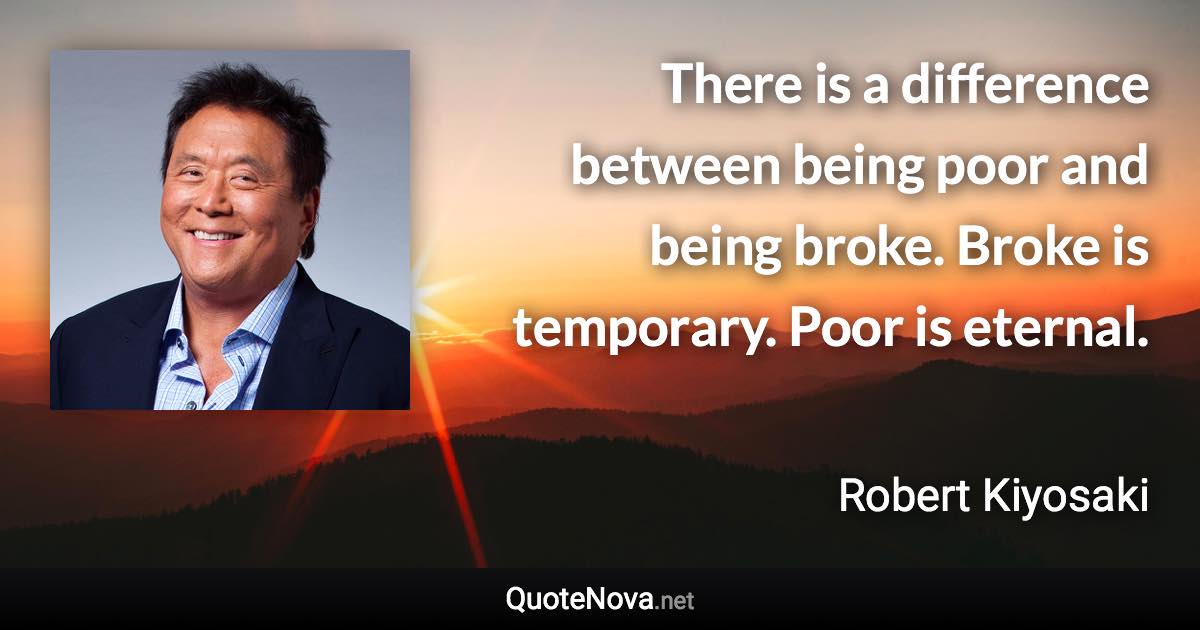 There is a difference between being poor and being broke. Broke is temporary. Poor is eternal.

Robert Kiyosaki

QuoteNova.net